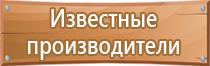 Известные производители